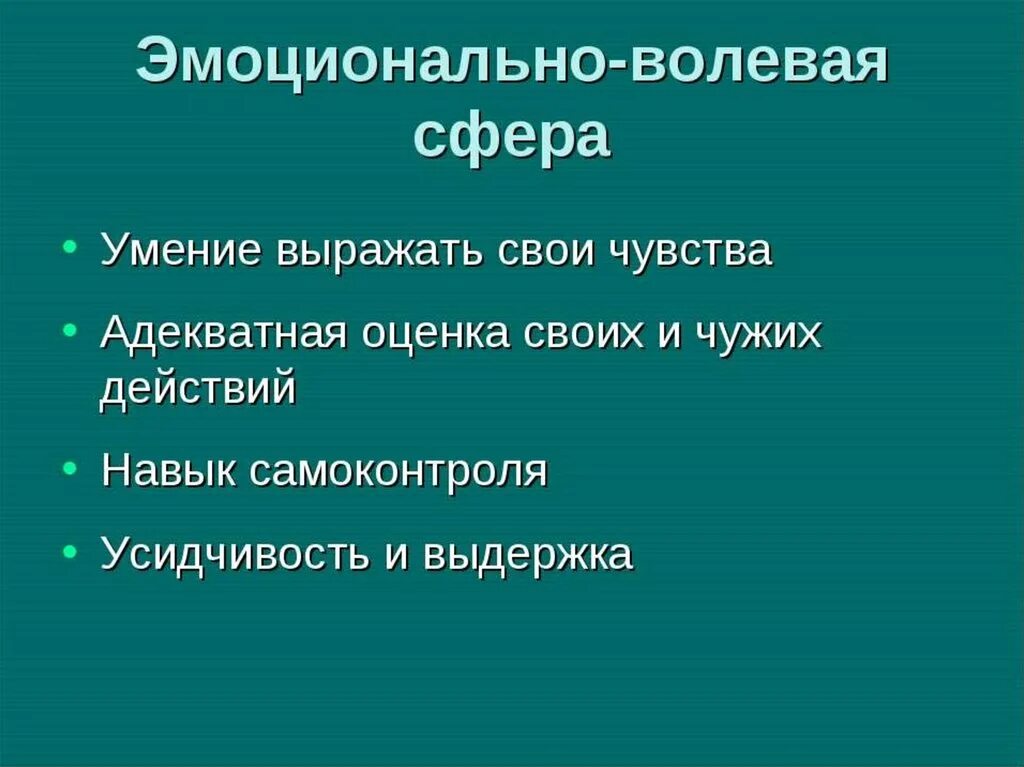 Эмоционально-волевая сфера

• Умение выражать свои чувства
• Адекватная оценка своих и чужих действий
• Навык самоконтроля
• Усидчивость и выдержка